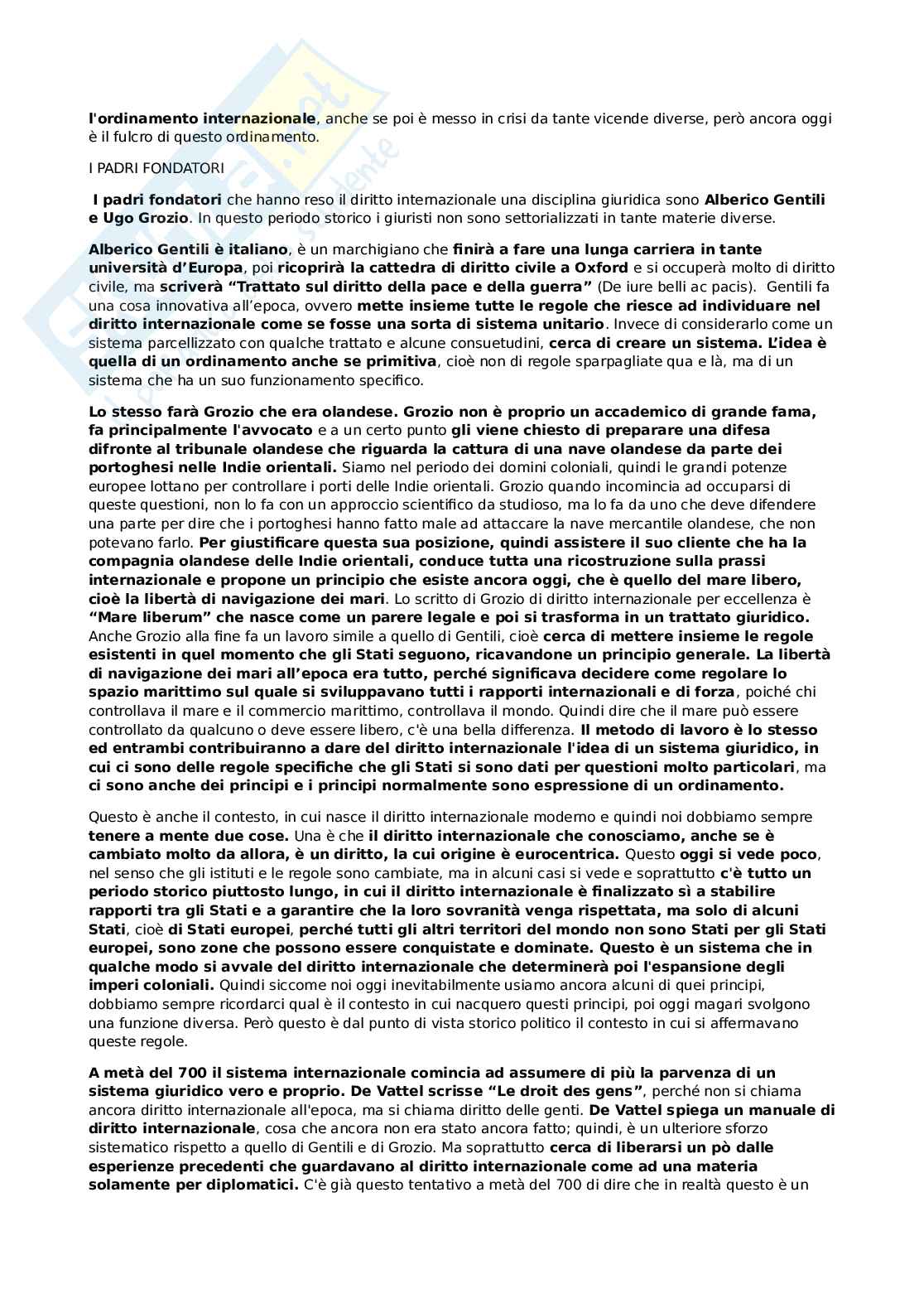 l'ordinamento internazionale, anche se poi è messo in crisi da tante vicende diverse, però ancora oggi è il fulcro di questo ordinamento.

I PADRI FONDATORI

I padri fondatori che hanno reso il diritto internazionale una disciplina giuridica sono Alberico Gentili e Ugo Grozio. In questo periodo storico i giuristi non sono settorializzati in tante materie diverse.

Alberico Gentili è italiano, è un marchigiano che finirà a fare una lunga carriera in tante università d'Europa, poi ricoprirà la cattedra di diritto civile a Oxford e si occuperà molto di diritto civile, ma scriverà "Trattato sul diritto della pace e della guerra" (De iure belli ac pacis). Gentili fa una cosa innovativa all'epoca, ovvero mette insieme tutte le regole che riesce ad individuare nel diritto internazionale come se fosse una sorta di sistema unitario. Invece di considerarlo come un sistema parcellizzato con qualche trattato e alcune consuetudini, cerca di creare un sistema. L'idea è quella di un ordinamento anche se primitiva, cioè non di regole sparpagliate qua e là, ma di un sistema che ha un suo funzionamento specifico.

Lo stesso farà Grozio che era olandese. Grozio non è proprio un accademico di grande fama, fa principalmente l'avvocato e a un certo punto gli viene chiesto di preparare una difesa difronte al tribunale olandese che riguarda la cattura di una nave olandese da parte dei portoghesi nelle Indie orientali. Siamo nel periodo dei domini coloniali, quindi le grandi potenze europee lottano per controllare i porti delle Indie orientali. Grozio quando incomincia ad occuparsi di queste questioni, non lo fa con un approccio scientifico da studioso, ma lo fa da uno che deve difendere una parte per dire che i portoghesi hanno fatto male ad attaccare la nave mercantile olandese, che non potevano farlo. Per giustificare questa sua posizione, quindi assistere il suo cliente che ha la compagnia olandese delle Indie orientali, conduce tutta una ricostruzione sulla prassi internazionale e propone un principio che esiste ancora oggi, che è quello del mare libero, cioè la libertà di navigazione dei mari. Lo scritto di Grozio di diritto internazionale per eccellenza è "Mare liberum" che nasce come un parere legale e poi si trasforma in un trattato giuridico. Anche Grozio alla fine fa un lavoro simile a quello di Gentili, cioè cerca di mettere insieme le regole esistenti in quel momento che gli Stati seguono, ricavandone un principio generale. La libertà di navigazione dei mari all'epoca era tutto, perché significava decidere come regolare lo spazio marittimo sul quale si sviluppavano tutti i rapporti internazionali e di forza, poiché chi controllava il mare e il commercio marittimo, controllava il mondo. Quindi dire che il mare può essere controllato da qualcuno o deve essere libero, c'è una bella differenza. Il metodo di lavoro è lo stesso ed entrambi contribuiranno a dare del diritto internazionale l'idea di un sistema giuridico, in cui ci sono delle regole specifiche che gli Stati si sono dati per questioni molto particolari, ma ci sono anche dei principi e i principi normalmente sono espressione di un ordinamento.

Questo è anche il contesto, in cui nasce il diritto internazionale moderno e quindi noi dobbiamo sempre tenere a mente due cose. Una è che il diritto internazionale che conosciamo, anche se è cambiato molto da allora, è un diritto, la cui origine è eurocentrica. Questo oggi si vede poco, nel senso che gli istituti e le regole sono cambiate, ma in alcuni casi si vede e soprattutto c'è tutto un periodo storico piuttosto lungo, in cui il diritto internazionale è finalizzato sì a stabilire rapporti tra gli Stati e a garantire che la loro sovranità venga rispettata, ma solo di alcuni Stati, cioè di Stati europei, perché tutti gli altri territori del mondo non sono Stati per gli Stati europei, sono zone che possono essere conquistate e dominate. Questo è un sistema che in qualche modo si avvale del diritto internazionale che determinerà poi l'espansione degli imperi coloniali. Quindi siccome noi oggi inevitabilmente usiamo ancora alcuni di quei principi, dobbiamo sempre ricordarci qual è il contesto in cui nacquero questi principi, poi oggi magari svolgono una funzione diversa. Però questo è dal punto di vista storico politico il contesto in cui si affermavano queste regole.

A metà del 700 il sistema internazionale comincia ad assumere di più la parvenza di un sistema giuridico vero e proprio. De Vattel scrisse "Le droit des gens", perché non si chiama ancora diritto internazionale all'epoca, ma si chiama diritto delle genti. De Vattel spiega un manuale di diritto internazionale, cosa che ancora non era stato ancora fatto; quindi, è un ulteriore sforzo sistematico rispetto a quello di Gentili e di Grozio. Ma soprattutto cerca di liberarsi un pò dalle esperienze precedenti che guardavano al diritto internazionale come ad una materia solamente per diplomatici. C'è già questo tentativo a metà del 700 di dire che in realtà questo è un